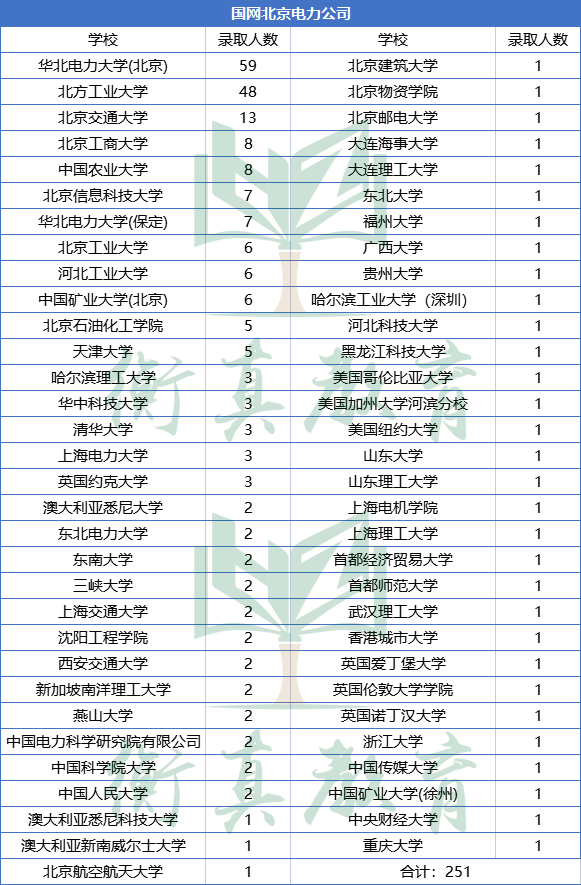 国网北京电力公司

| 学校 | 录取人数 | 学校 | 录取人数 |
|---|---|---|---|
| 华北电力大学(北京) | 59 | 北京建筑大学 | 1 |
| 北方工业大学 | 48 | 北京物资学院 | 1 |
| 北京交通大学 | 13 | 北京邮电大学 | 1 |
| 北京工商大学 | 8 | 大连海事大学 | 1 |
| 中国农业大学 | 8 | 大连理工大学 | 1 |
| 北京信息科技大学 | 7 | 东北大学 | 1 |
| 华北电力大学(保定) | 7 | 福州大学 | 1 |
| 北京工业大学 | 6 | 广西大学 | 1 |
| 河北工业大学 | 6 | 贵州大学 | 1 |
| 中国矿业大学(北京) | 6 | 哈尔滨工业大学（深圳） | 1 |
| 北京石油化工学院 | 5 | 河北科技大学 | 1 |
| 天津大学 | 5 | 黑龙江科技大学 | 1 |
| 哈尔滨理工大学 | 3 | 美国哥伦比亚大学 | 1 |
| 华中科技大学 | 3 | 美国加州大学河滨分校 | 1 |
| 清华大学 | 3 | 美国纽约大学 | 1 |
| 上海电力大学 | 3 | 山东大学 | 1 |
| 英国约克大学 | 3 | 山东理工大学 | 1 |
| 澳大利亚悉尼大学 | 2 | 上海电机学院 | 1 |
| 东北电力大学 | 2 | 上海理工大学 | 1 |
| 东南大学 | 2 | 首都经济贸易大学 | 1 |
| 三峡大学 | 2 | 首都师范大学 | 1 |
| 上海交通大学 | 2 | 武汉理工大学 | 1 |
| 沈阳工程学院 | 2 | 香港城市大学 | 1 |
| 西安交通大学 | 2 | 英国爱丁堡大学 | 1 |
| 新加坡南洋理工大学 | 2 | 英国伦敦大学学院 | 1 |
| 燕山大学 | 2 | 英国诺丁汉大学 | 1 |
| 中国电力科学研究院有限公司 | 2 | 浙江大学 | 1 |
| 中国科学院大学 | 2 | 中国传媒大学 | 1 |
| 中国人民大学 | 2 | 中国矿业大学(徐州) | 1 |
| 澳大利亚悉尼科技大学 | 1 | 中央财经大学 | 1 |
| 澳大利亚新南威尔士大学 | 1 | 重庆大学 | 1 |
| 北京航空航天大学 | 1 | 合计：251 | |

衡真教育
衡真教育